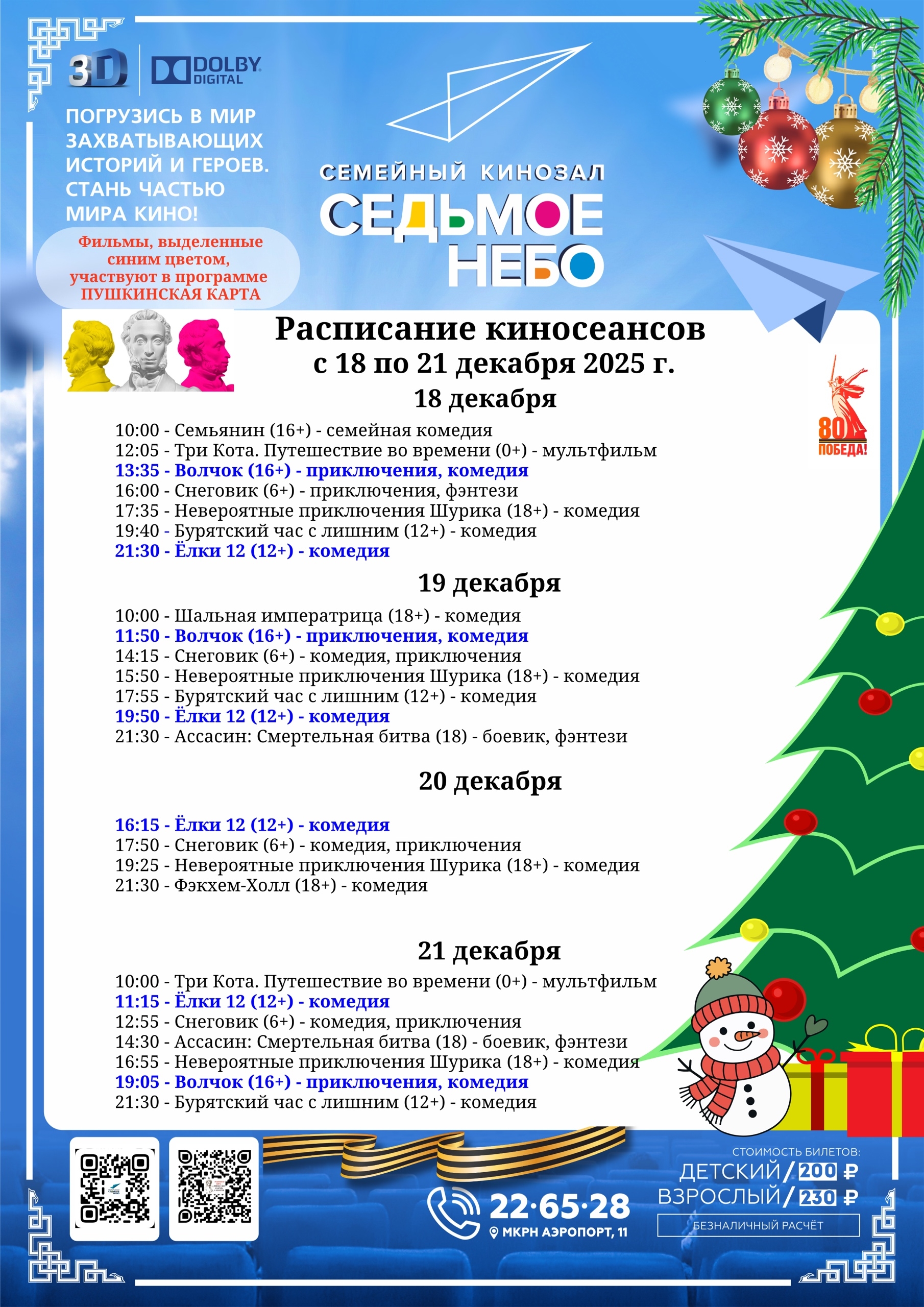 3D DOLBY DIGITAL

ПОГРУЗИСЬ В МИР ЗАХВАТЫВАЮЩИХ ИСТОРИЙ И ГЕРОЕВ. СТАНЬ ЧАСТЬЮ МИРА КИНО!

Фильмы, выделенные синим цветом, участвуют в программе ПУШКИНСКАЯ КАРТА

СЕМЕЙНЫЙ КИНОЗАЛ
СЕДЬМОЕ НЕБО

80 ПОБЕДА!

Расписание киносеансов
с 18 по 21 декабря 2025 г.

18 декабря

10:00 - Семьянин (16+) - семейная комедия
12:05 - Три Кота. Путешествие во времени (0+) - мультфильм
13:35 - Волчок (16+) - приключения, комедия
16:00 - Снеговик (6+) - приключения, фэнтези
17:35 - Невероятные приключения Шурика (18+) - комедия
19:40 - Бурятский час с лишним (12+) - комедия
21:30 - Ёлки 12 (12+) - комедия

19 декабря

10:00 - Шальная императрица (18+) - комедия
11:50 - Волчок (16+) - приключения, комедия
14:15 - Снеговик (6+) - комедия, приключения
15:50 - Невероятные приключения Шурика (18+) - комедия
17:55 - Бурятский час с лишним (12+) - комедия
19:50 - Ёлки 12 (12+) - комедия
21:30 - Ассасин: Смертельная битва (18) - боевик, фэнтези

20 декабря

16:15 - Ёлки 12 (12+) - комедия
17:50 - Снеговик (6+) - комедия, приключения
19:25 - Невероятные приключения Шурика (18+) - комедия
21:30 - Фэкхем-Холл (18+) - комедия

21 декабря

10:00 - Три Кота. Путешествие во времени (0+) - мультфильм
11:15 - Ёлки 12 (12+) - комедия
12:55 - Снеговик (6+) - комедия, приключения
14:30 - Ассасин: Смертельная битва (18) - боевик, фэнтези
16:55 - Невероятные приключения Шурика (18+) - комедия
19:05 - Волчок (16+) - приключения, комедия
21:30 - Бурятский час с лишним (12+) - комедия

22·65·28
МКРН АЭРОПОРТ, 11

СТОИМОСТЬ БИЛЕТОВ:
ДЕТСКИЙ / 200 ₽
ВЗРОСЛЫЙ / 230 ₽
БЕЗНАЛИЧНЫЙ РАСЧЁТ